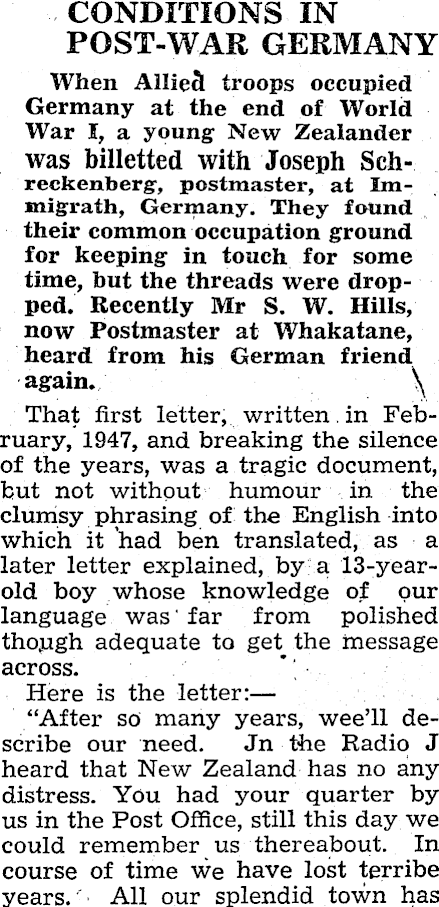 CONDITIONS IN POST-WAR GERMANY

When Allied troops occupied Germany at the end of World War I, a young New Zealander was billetted with Joseph Schreckenberg, postmaster, at Immigrath, Germany. They found their common occupation ground for keeping in touch for some time, but the threads were dropped. Recently Mr S. W. Hills, now Postmaster at Whakatane, heard from his German friend again.

That first letter, written in February, 1947, and breaking the silence of the years, was a tragic document, but not without humour in the clumsy phrasing of the English into which it had ben translated, as a later letter explained, by a 13-year-old boy whose knowledge of our language was far from polished though adequate to get the message across.

Here is the letter:—

"After so many years, wee'll describe our need. Jn the Radio J heard that New Zealand has no any distress. You had your quarter by us in the Post Office, still this day we could remember us thereabout. In course of time we have lost terribe years. All our splendid town has